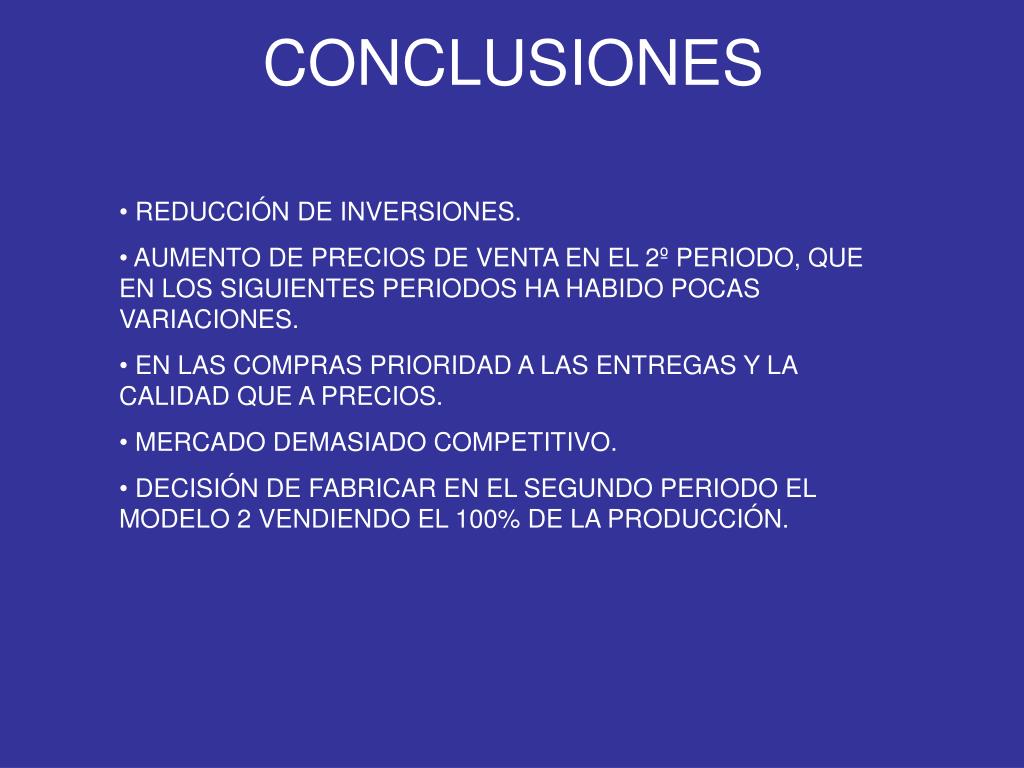 CONCLUSIONES

• REDUCCIÓN DE INVERSIONES.

• AUMENTO DE PRECIOS DE VENTA EN EL 2º PERIODO, QUE EN LOS SIGUIENTES PERIODOS HA HABIDO POCAS VARIACIONES.

• EN LAS COMPRAS PRIORIDAD A LAS ENTREGAS Y LA CALIDAD QUE A PRECIOS.

• MERCADO DEMASIADO COMPETITIVO.

• DECISIÓN DE FABRICAR EN EL SEGUNDO PERIODO EL MODELO 2 VENDIENDO EL 100% DE LA PRODUCCIÓN.